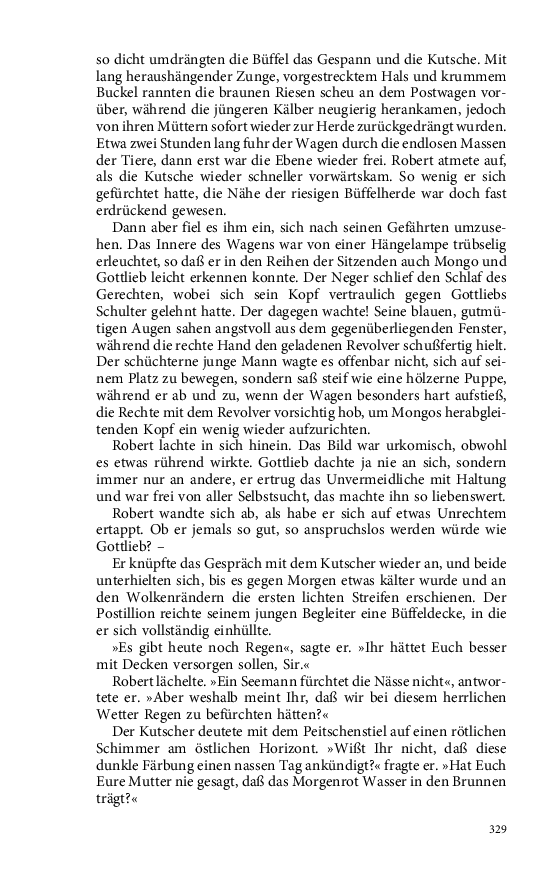 so dicht umdrängten die Büffel das Gespann und die Kutsche. Mit lang heraushängender Zunge, vorgestrecktem Hals und krummem Buckel rannten die braunen Riesen scheu an dem Postwagen vorüber, während die jüngeren Kälber neugierig herankamen, jedoch von ihren Müttern sofort wieder zur Herde zurückgedrängt wurden. Etwa zwei Stunden lang fuhr der Wagen durch die endlosen Massen der Tiere, dann erst war die Ebene wieder frei. Robert atmete auf, als die Kutsche wieder schneller vorwärtskam. So wenig er sich gefürchtet hatte, die Nähe der riesigen Büffelherde war doch fast erdrückend gewesen.

Dann aber fiel es ihm ein, sich nach seinen Gefährten umzusehen. Das Innere des Wagens war von einer Hängelampe trübselig erleuchtet, so daß er in den Reihen der Sitzenden auch Mongo und Gottlieb leicht erkennen konnte. Der Neger schlief den Schlaf des Gerechten, wobei sich sein Kopf vertraulich gegen Gottliebs Schulter gelehnt hatte. Der dagegen wachte! Seine blauen, gutmütigen Augen sahen angstvoll aus dem gegenüberliegenden Fenster, während die rechte Hand den geladenen Revolver schußfertig hielt. Der schüchterne junge Mann wagte es offenbar nicht, sich auf seinem Platz zu bewegen, sondern saß steif wie eine hölzerne Puppe, während er ab und zu, wenn der Wagen besonders hart aufstieß, die Rechte mit dem Revolver vorsichtig hob, um Mongos herabgleitenden Kopf ein wenig wieder aufzurichten.

Robert lachte in sich hinein. Das Bild war urkomisch, obwohl es etwas rührend wirkte. Gottlieb dachte ja nie an sich, sondern immer nur an andere, er ertrug das Unvermeidliche mit Haltung und war frei von aller Selbstsucht, das machte ihn so liebenswert.

Robert wandte sich ab, als habe er sich auf etwas Unrechtem ertappt. Ob er jemals so gut, so anspruchslos werden würde wie Gottlieb? –

Er knüpfte das Gespräch mit dem Kutscher wieder an, und beide unterhielten sich, bis es gegen Morgen etwas kälter wurde und an den Wolkenrändern die ersten lichten Streifen erschienen. Der Postillion reichte seinem jungen Begleiter eine Büffeldecke, in die er sich vollständig einhüllte.

»Es gibt heute noch Regen«, sagte er. »Ihr hättet Euch besser mit Decken versorgen sollen, Sir.«

Robert lächelte. »Ein Seemann fürchtet die Nässe nicht«, antwortete er. »Aber weshalb meint Ihr, daß wir bei diesem herrlichen Wetter Regen zu befürchten hätten?«

Der Kutscher deutete mit dem Peitschenstiel auf einen rötlichen Schimmer am östlichen Horizont. »Wißt Ihr nicht, daß diese dunkle Färbung einen nassen Tag ankündigt?« fragte er. »Hat Euch Eure Mutter nie gesagt, daß das Morgenrot Wasser in den Brunnen trägt?«

329